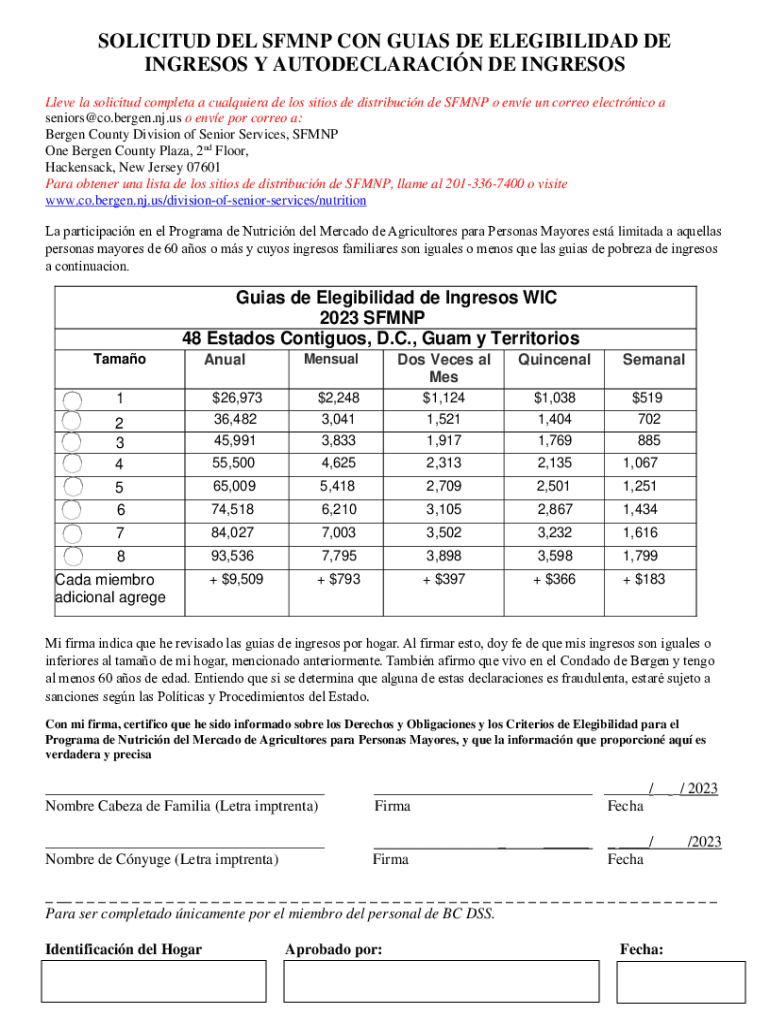 SOLICITUD DEL SFMNP CON GUIAS DE ELEGIBILIDAD DE INGRESOS Y AUTODECLARACIÓN DE INGRESOS

Lleve la solicitud completa a cualquiera de los sitios de distribución de SFMNP o envíe un correo electrónico a seniors@co.bergen.nj.us o envíe por correo a:
Bergen County Division of Senior Services, SFMNP
One Bergen County Plaza, 2nd Floor,
Hackensack, New Jersey 07601
Para obtener una lista de los sitios de distribución de SFMNP, llame al 201-336-7400 o visite www.co.bergen.nj.us/division-of-senior-services/nutrition

La participación en el Programa de Nutrición del Mercado de Agricultores para Personas Mayores está limitada a aquellas personas mayores de 60 años o más y cuyos ingresos familiares son iguales o menos que las guias de pobreza de ingresos a continuacion.

Guias de Elegibilidad de Ingresos WIC
2023 SFMNP
48 Estados Contiguos, D.C., Guam y Territorios

| Tamaño | Anual | Mensual | Dos Veces al Mes | Quincenal | Semanal |
|---|---|---|---|---|---|
| 1 | $26,973 | $2,248 | $1,124 | $1,038 | $519 |
| 2 | 36,482 | 3,041 | 1,521 | 1,404 | 702 |
| 3 | 45,991 | 3,833 | 1,917 | 1,769 | 885 |
| 4 | 55,500 | 4,625 | 2,313 | 2,135 | 1,067 |
| 5 | 65,009 | 5,418 | 2,709 | 2,501 | 1,251 |
| 6 | 74,518 | 6,210 | 3,105 | 2,867 | 1,434 |
| 7 | 84,027 | 7,003 | 3,502 | 3,232 | 1,616 |
| 8 | 93,536 | 7,795 | 3,898 | 3,598 | 1,799 |
| Cada miembro adicional agrege | + $9,509 | + $793 | + $397 | + $366 | + $183 |

Mi firma indica que he revisado las guias de ingresos por hogar. Al firmar esto, doy fe de que mis ingresos son iguales o inferiores al tamaño de mi hogar, mencionado anteriormente. También afirmo que vivo en el Condado de Bergen y tengo al menos 60 años de edad. Entiendo que si se determina que alguna de estas declaraciones es fraudulenta, estaré sujeto a sanciones según las Políticas y Procedimientos del Estado.

Con mi firma, certifico que he sido informado sobre los Derechos y Obligaciones y los Criterios de Elegibilidad para el Programa de Nutrición del Mercado de Agricultores para Personas Mayores, y que la información que proporcioné aquí es verdadera y precisa

Nombre Cabeza de Familia (Letra imptrenta) Firma / / 2023 Fecha

Nombre de Cónyuge (Letra imptrenta) Firma / /2023 Fecha

Para ser completado únicamente por el miembro del personal de BC DSS.

Identificación del Hogar Aprobado por: Fecha: